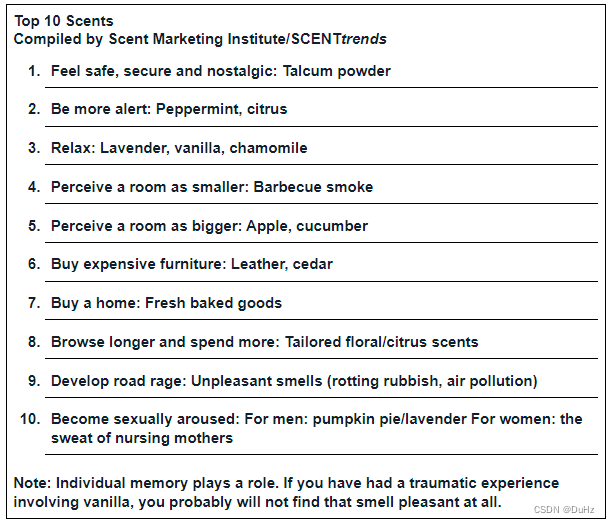 Top 10 Scents
Compiled by Scent Marketing Institute/SCENTtrends

1. Feel safe, secure and nostalgic: Talcum powder
2. Be more alert: Peppermint, citrus
3. Relax: Lavender, vanilla, chamomile
4. Perceive a room as smaller: Barbecue smoke
5. Perceive a room as bigger: Apple, cucumber
6. Buy expensive furniture: Leather, cedar
7. Buy a home: Fresh baked goods
8. Browse longer and spend more: Tailored floral/citrus scents
9. Develop road rage: Unpleasant smells (rotting rubbish, air pollution)
10. Become sexually aroused: For men: pumpkin pie/lavender For women: the sweat of nursing mothers

Note: Individual memory plays a role. If you have had a traumatic experience involving vanilla, you probably will not find that smell pleasant at all.

CSDN @DuHz